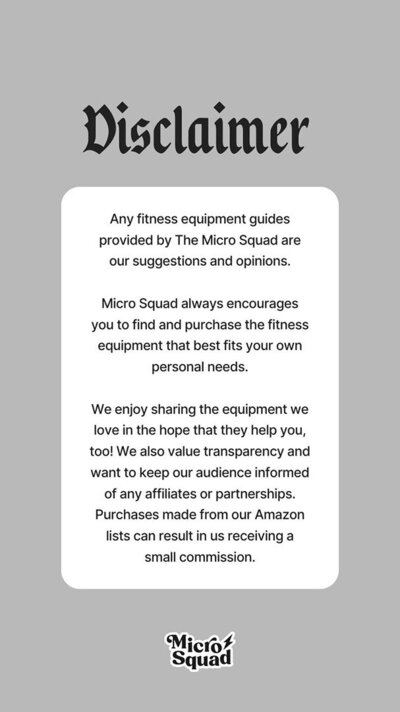 Disclaimer

Any fitness equipment guides provided by The Micro Squad are our suggestions and opinions.

Micro Squad always encourages you to find and purchase the fitness equipment that best fits your own personal needs.

We enjoy sharing the equipment we love in the hope that they help you, too! We also value transparency and want to keep our audience informed of any affiliates or partnerships. Purchases made from our Amazon lists can result in us receiving a small commission.

Micro Squad